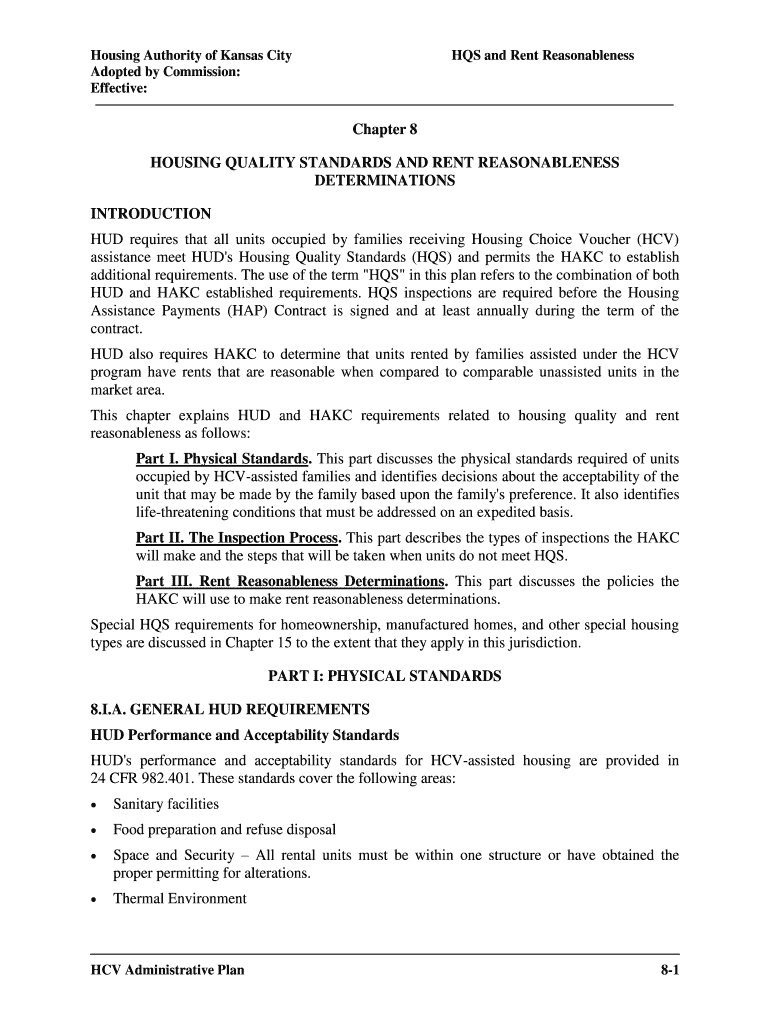 Housing Authority of Kansas City
Adopted by Commission:
Effective:

HQS and Rent Reasonableness

Chapter 8

HOUSING QUALITY STANDARDS AND RENT REASONABLENESS DETERMINATIONS

INTRODUCTION

HUD requires that all units occupied by families receiving Housing Choice Voucher (HCV) assistance meet HUD's Housing Quality Standards (HQS) and permits the HAKC to establish additional requirements. The use of the term "HQS" in this plan refers to the combination of both HUD and HAKC established requirements. HQS inspections are required before the Housing Assistance Payments (HAP) Contract is signed and at least annually during the term of the contract.

HUD also requires HAKC to determine that units rented by families assisted under the HCV program have rents that are reasonable when compared to comparable unassisted units in the market area.

This chapter explains HUD and HAKC requirements related to housing quality and rent reasonableness as follows:

Part I. Physical Standards. This part discusses the physical standards required of units occupied by HCV-assisted families and identifies decisions about the acceptability of the unit that may be made by the family based upon the family's preference. It also identifies life-threatening conditions that must be addressed on an expedited basis.

Part II. The Inspection Process. This part describes the types of inspections the HAKC will make and the steps that will be taken when units do not meet HQS.

Part III. Rent Reasonableness Determinations. This part discusses the policies the HAKC will use to make rent reasonableness determinations.

Special HQS requirements for homeownership, manufactured homes, and other special housing types are discussed in Chapter 15 to the extent that they apply in this jurisdiction.

PART I: PHYSICAL STANDARDS

8.I.A. GENERAL HUD REQUIREMENTS

HUD Performance and Acceptability Standards

HUD's performance and acceptability standards for HCV-assisted housing are provided in 24 CFR 982.401. These standards cover the following areas:

• Sanitary facilities

• Food preparation and refuse disposal

• Space and Security – All rental units must be within one structure or have obtained the proper permitting for alterations.

• Thermal Environment

HCV Administrative Plan

8-1